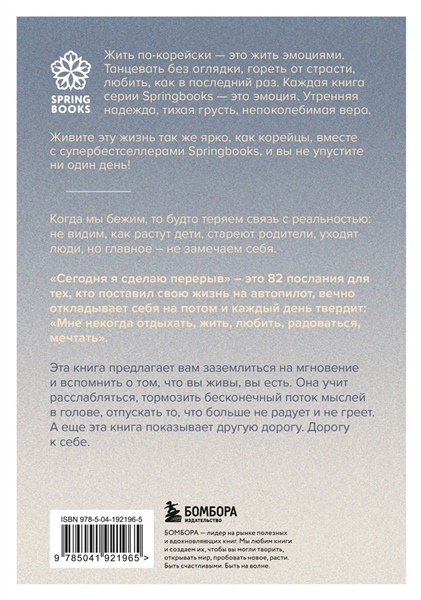 SPRING BOOKS

Жить по-корейски — это жить эмоциями. Танцевать без оглядки, гореть от страсти, любить, как в последний раз. Каждая книга серии Springbooks — это эмоция. Утренняя надежда, тихая грусть, непоколебимая вера.

Живите эту жизнь так же ярко, как корейцы, вместе с супербестселлерами Springbooks, и вы не упустите ни один день!

Когда мы бежим, то будто теряем связь с реальностью: не видим, как растут дети, стареют родители, уходят люди, но главное – не замечаем себя.

«Сегодня я сделаю перерыв» – это 82 послания для тех, кто поставил свою жизнь на автопилот, вечно откладывает себя на потом и каждый день твердит: «Мне некогда отдыхать, жить, любить, радоваться, мечтать».

Эта книга предлагает вам заземлиться на мгновение и вспомнить о том, что вы живы, вы есть. Она учит расслабляться, тормозить бесконечный поток мыслей в голове, отпускать то, что больше не радует и не греет. А еще эта книга показывает другую дорогу. Дорогу к себе.

ISBN 978-5-04-192196-5

9 785041 921965 >

БОМБОРА
ИЗДАТЕЛЬСТВО

БОМБОРА — лидер на рынке полезных и вдохновляющих книг. Мы любим книги и создаем их, чтобы вы могли творить, открывать мир, пробовать новое, расти. Быть счастливыми. Быть на волне.